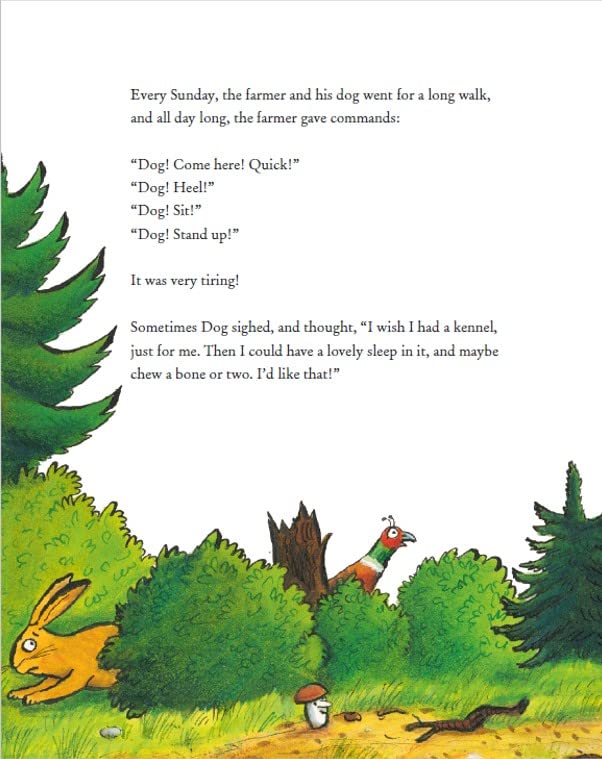 Every Sunday, the farmer and his dog went for a long walk, and all day long, the farmer gave commands:

"Dog! Come here! Quick!"
"Dog! Heel!"
"Dog! Sit!"
"Dog! Stand up!"

It was very tiring!

Sometimes Dog sighed, and thought, "I wish I had a kennel, just for me. Then I could have a lovely sleep in it, and maybe chew a bone or two. I'd like that!"